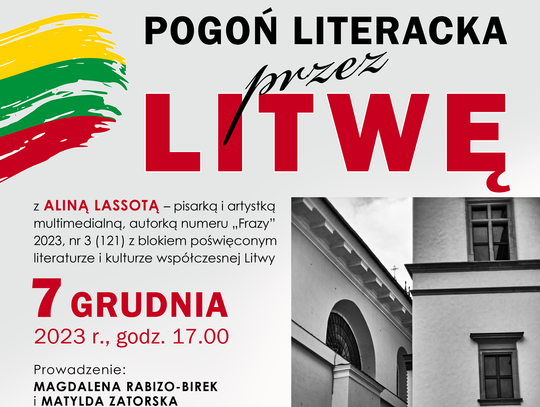 POGOŃ LITERACKA
przez
LITWĘ

z ALINĄ LASSOTĄ – pisarką i artystką multimedialną, autorką numeru „Frazy" 2023, nr 3 (121) z blokiem poświęconym literaturze i kulturze współczesnej Litwy

7 GRUDNIA
2023 r., godz. 17.00

Prowadzenie:
MAGDALENA RABIZO-BIREK
i MATYLDA ZATORSKA